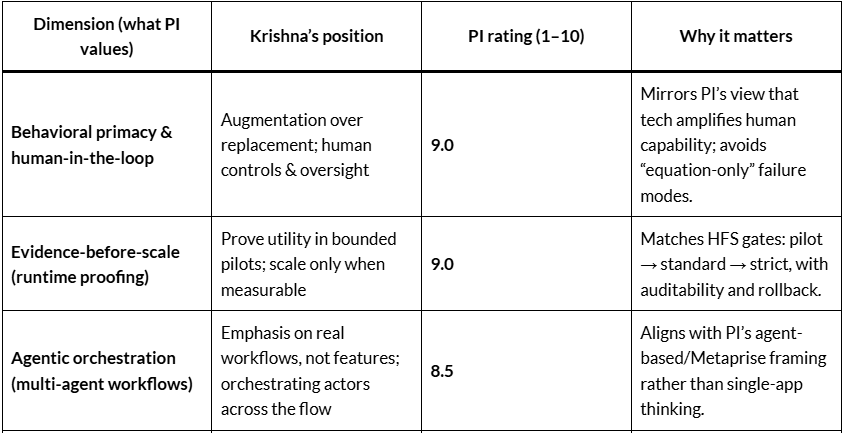 | Dimension (what PI values) | Krishna's position | PI rating (1–10) | Why it matters |
|---|---|---|---|
| Behavioral primacy & human-in-the-loop | Augmentation over replacement; human controls & oversight | 9.0 | Mirrors PI's view that tech amplifies human capability; avoids "equation-only" failure modes. |
| Evidence-before-scale (runtime proofing) | Prove utility in bounded pilots; scale only when measurable | 9.0 | Matches HFS gates: pilot → standard → strict, with auditability and rollback. |
| Agentic orchestration (multi-agent workflows) | Emphasis on real workflows, not features; orchestrating actors across the flow | 8.5 | Aligns with PI's agent-based/Metaprise framing rather than single-app thinking. |